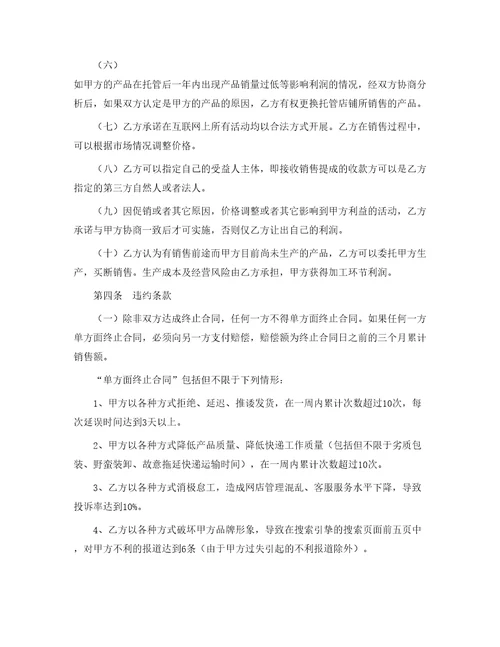 （六）

如甲方的产品在托管后一年内出现产品销量过低等影响利润的情况，经双方协商分析后，如果双方认定是甲方的产品的原因，乙方有权更换托管店铺所销售的产品。

（七）乙方承诺在互联网上所有活动均以合法方式开展。乙方在销售过程中，可以根据市场情况调整价格。

（八）乙方可以指定自己的受益人主体，即接收销售提成的收款方可以是乙方指定的第三方自然人或者法人。

（九）因促销或者其它原因，价格调整或者其它影响到甲方利益的活动，乙方承诺与甲方协商一致后才可实施，否则仅乙方让出自己的利润。

（十）乙方认为有销售前途而甲方目前尚未生产的产品，乙方可以委托甲方生产，买断销售。生产成本及经营风险由乙方承担，甲方获得加工环节利润。

第四条　违约条款

（一）除非双方达成终止合同，任何一方不得单方面终止合同。如果任何一方单方面终止合同，必须向另一方支付赔偿，赔偿额为终止合同日之前的三个月累计销售额。

“单方面终止合同”包括但不限于下列情形：

1、甲方以各种方式拒绝、延迟、推诿发货，在一周内累计次数超过10次，每次延误时间达到3天以上。

2、甲方以各种方式降低产品质量、降低快递工作质量（包括但不限于劣质包装、野蛮装卸、故意拖延快递运输时间），在一周内累计次数超过10次。

3、乙方以各种方式消极怠工，造成网店管理混乱、客服服务水平下降，导致投诉率达到10%。

4、乙方以各种方式破坏甲方品牌形象，导致在搜索引擎的搜索页面前五页中，对甲方不利的报道达到6条（由于甲方过失引起的不利报道除外）。